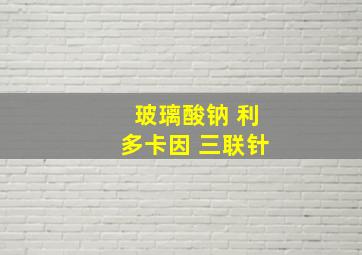 玻璃酸钠 利多卡因 三联针